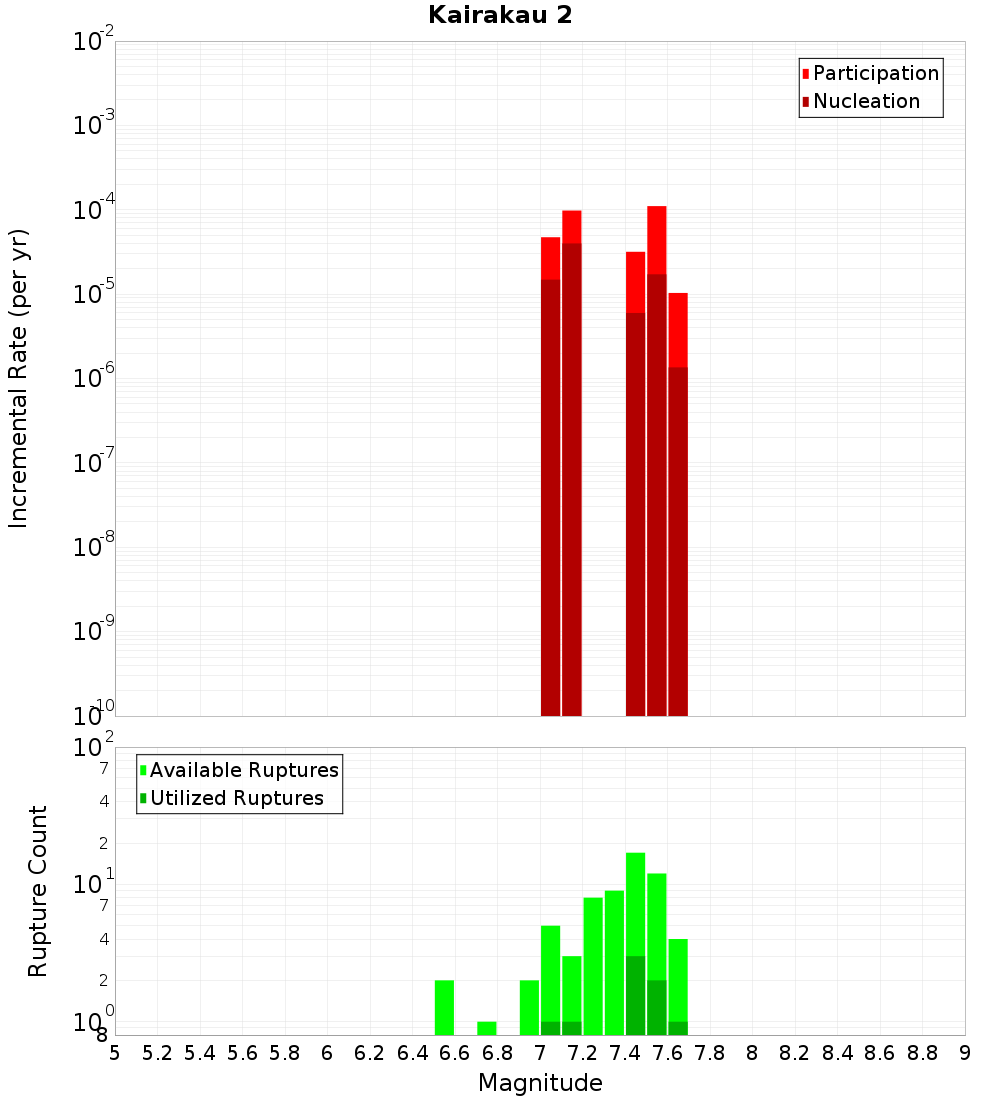 Kairakau 2

Participation
Nucleation

Incremental Rate (per yr)

$10^{-2}$
$10^{-3}$
$10^{-4}$
$10^{-5}$
$10^{-6}$
$10^{-7}$
$10^{-8}$
$10^{-9}$
$10^{-10}$

Available Ruptures
Utilized Ruptures

Rupture Count

$10^{2}$
7
4
2
$10^{1}$
7
4
2
$10^{0}$
8

5 5.2 5.4 5.6 5.8 6 6.2 6.4 6.6 6.8 7 7.2 7.4 7.6 7.8 8 8.2 8.4 8.6 8.8 9

Magnitude